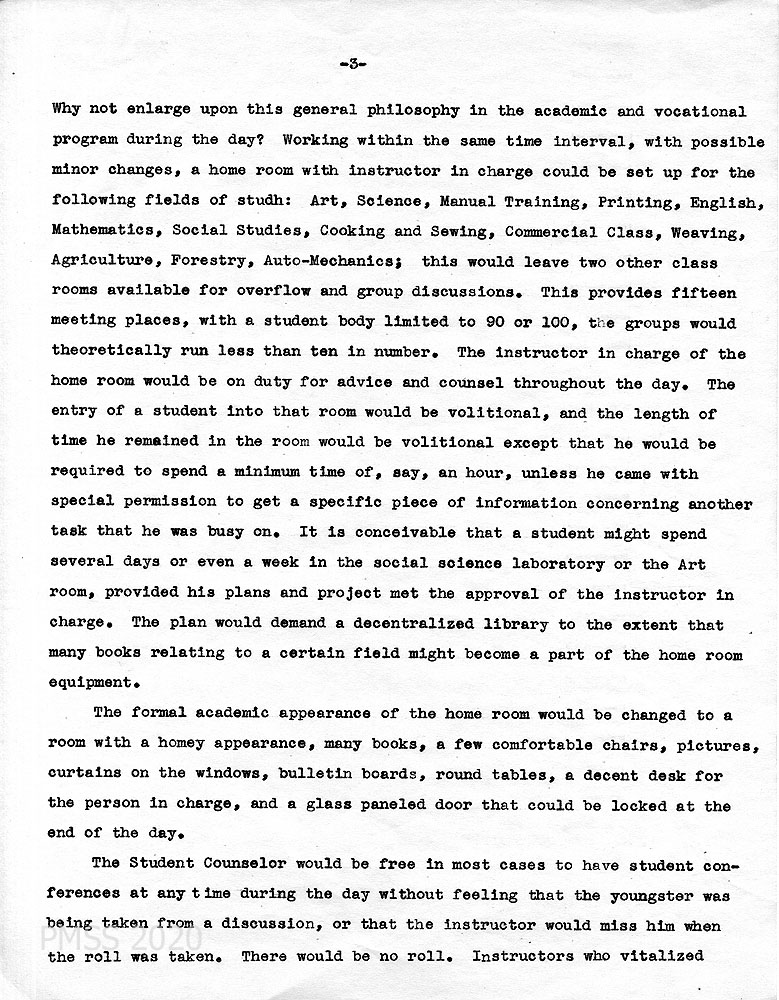 -3-

Why not enlarge upon this general philosophy in the academic and vocational program during the day? Working within the same time interval, with possible minor changes, a home room with instructor in charge could be set up for the following fields of studh: Art, Science, Manual Training, Printing, English, Mathematics, Social Studies, Cooking and Sewing, Commercial Class, Weaving, Agriculture, Forestry, Auto-Mechanics; this would leave two other class rooms available for overflow and group discussions. This provides fifteen meeting places, with a student body limited to 90 or 100, the groups would theoretically run less than ten in number. The instructor in charge of the home room would be on duty for advice and counsel throughout the day. The entry of a student into that room would be volitional, and the length of time he remained in the room would be volitional except that he would be required to spend a minimum time of, say, an hour, unless he came with special permission to get a specific piece of information concerning another task that he was busy on. It is conceivable that a student might spend several days or even a week in the social science laboratory or the Art room, provided his plans and project met the approval of the instructor in charge. The plan would demand a decentralized library to the extent that many books relating to a certain field might become a part of the home room equipment.

The formal academic appearance of the home room would be changed to a room with a homey appearance, many books, a few comfortable chairs, pictures, curtains on the windows, bulletin boards, round tables, a decent desk for the person in charge, and a glass paneled door that could be locked at the end of the day.

The Student Counselor would be free in most cases to have student conferences at any time during the day without feeling that the youngster was being taken from a discussion, or that the instructor would miss him when the roll was taken. There would be no roll. Instructors who vitalized

PMSS 2020